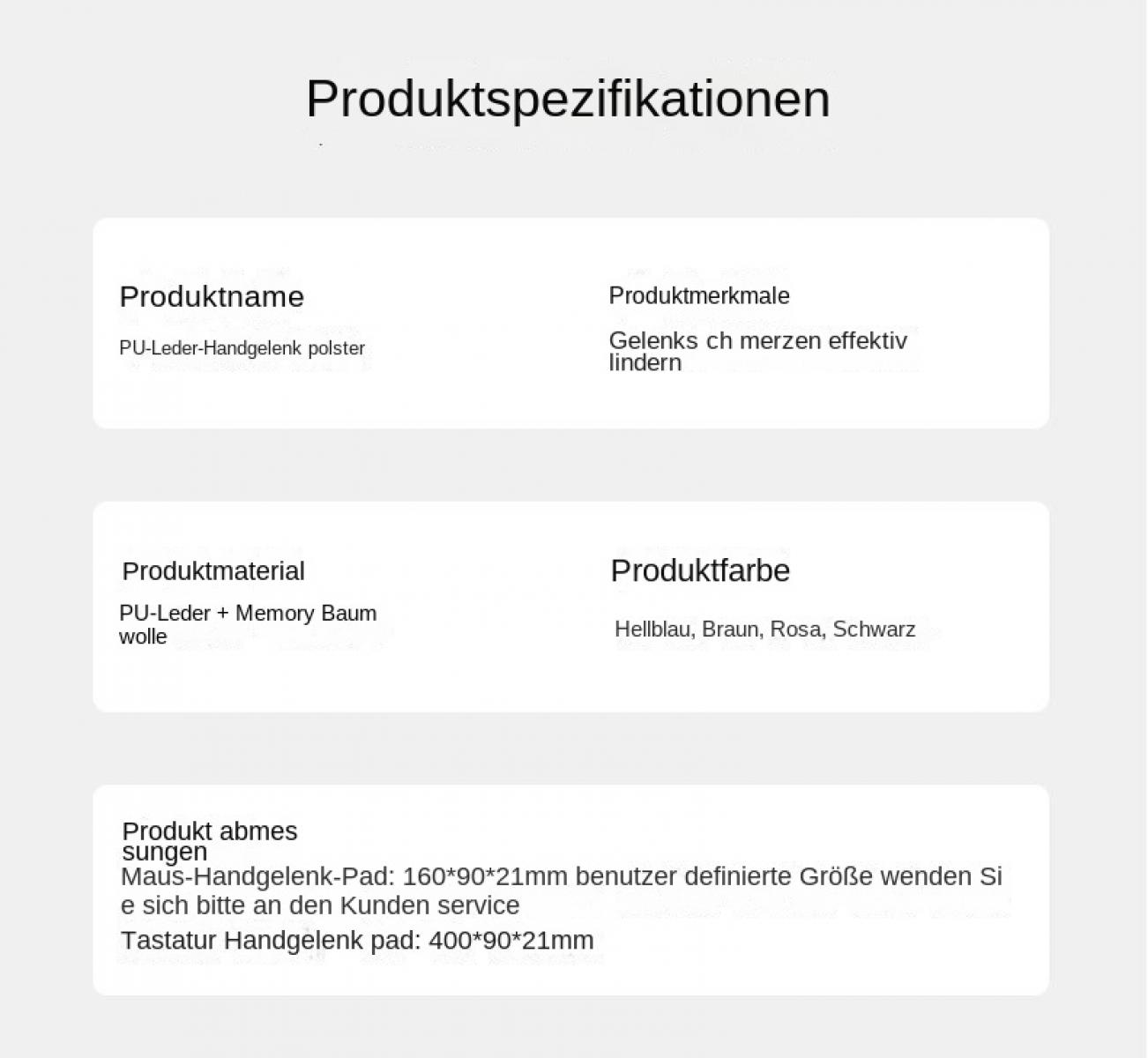 Produktspezifikationen

Produktname
PU-Leder-Handgelenk polster

Produktmerkmale
Gelenks ch merzen effektiv lindern

Produktmaterial
PU-Leder + Memory Baum wolle

Produktfarbe
Hellblau, Braun, Rosa, Schwarz

Produkt abmes sungen
Maus-Handgelenk-Pad: 160*90*21mm benutzer definierte Größe wenden Si e sich bitte an den Kunden service
Tastatur Handgelenk pad: 400*90*21mm